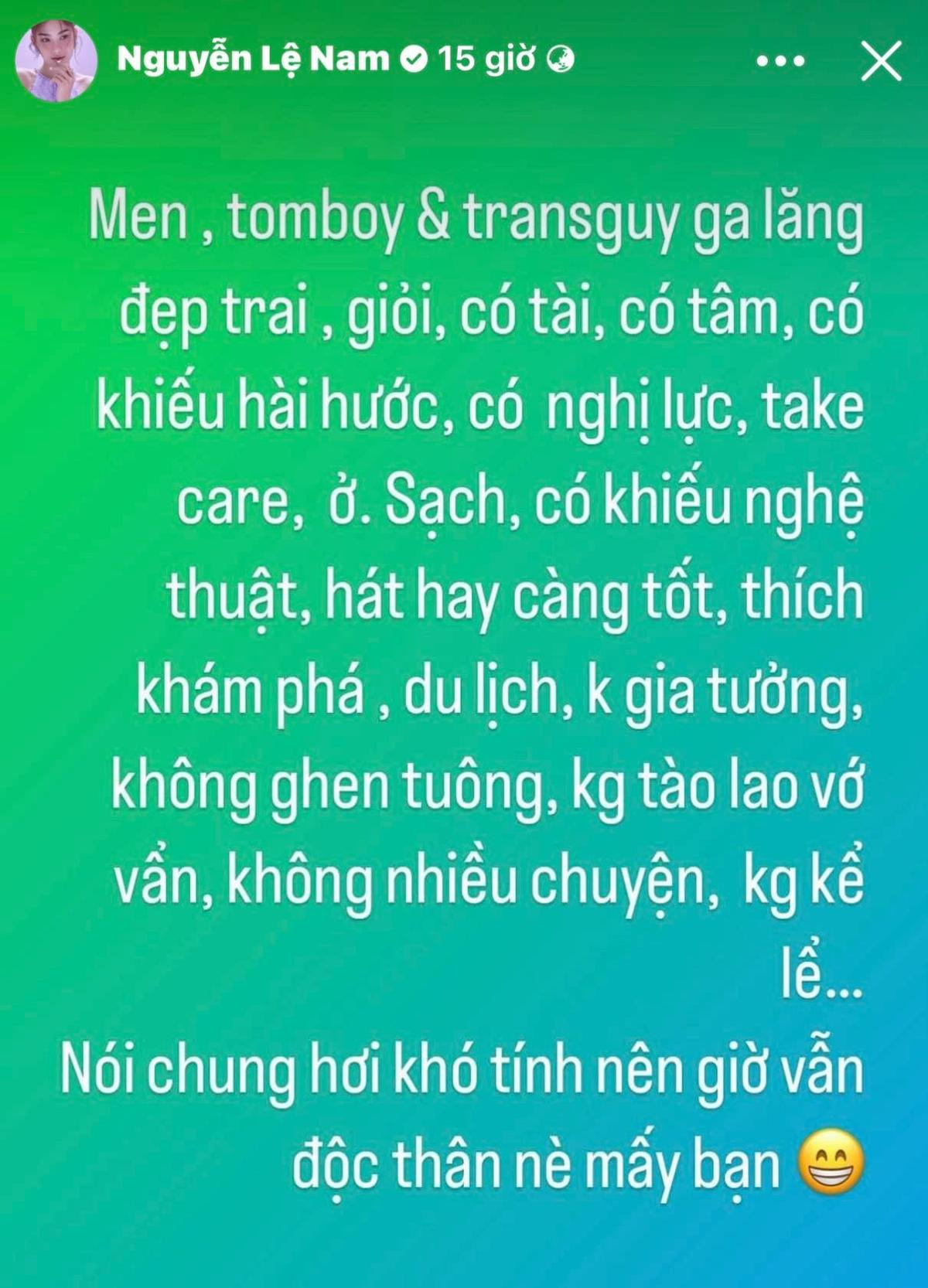 Nguyễn Lệ Nam 15 giờ

Men , tomboy & transguy ga lăng đẹp trai , giỏi, có tài, có tâm, có khiếu hài hước, có nghị lực, take care, ở. Sạch, có khiếu nghệ thuật, hát hay càng tốt, thích khám phá , du lịch, k gia tưởng, không ghen tuông, kg tào lao vớ vẩn, không nhiều chuyện, kg kể lể...
Nói chung hơi khó tính nên giờ vẫn độc thân nè mấy bạn 😁